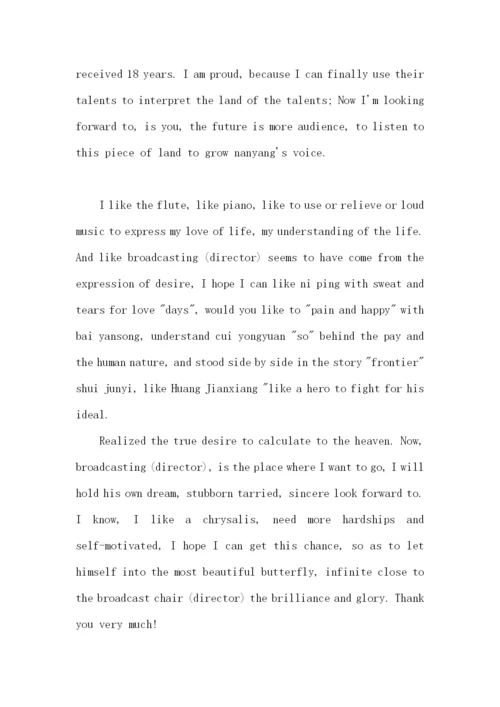 received 18 years. I am proud, because I can finally use their talents to interpret the land of the talents; Now I'm looking forward to, is you, the future is more audience, to listen to this piece of land to grow nanyang's voice.

I like the flute, like piano, like to use or relieve or loud music to express my love of life, my understanding of the life. And like broadcasting (director) seems to have come from the expression of desire, I hope I can like ni ping with sweat and tears for love "days", would you like to "pain and happy" with bai yansong, understand cui yongyuan "so" behind the pay and the human nature, and stood side by side in the story "frontier" shui junyi, like Huang Jianxiang "like a hero to fight for his ideal.

Realized the true desire to calculate to the heaven. Now, broadcasting (director), is the place where I want to go, I will hold his own dream, stubborn tarried, sincere look forward to. I know, I like a chrysalis, need more hardships and self-motivated, I hope I can get this chance, so as to let himself into the most beautiful butterfly, infinite close to the broadcast chair (director) the brilliance and glory. Thank you very much!